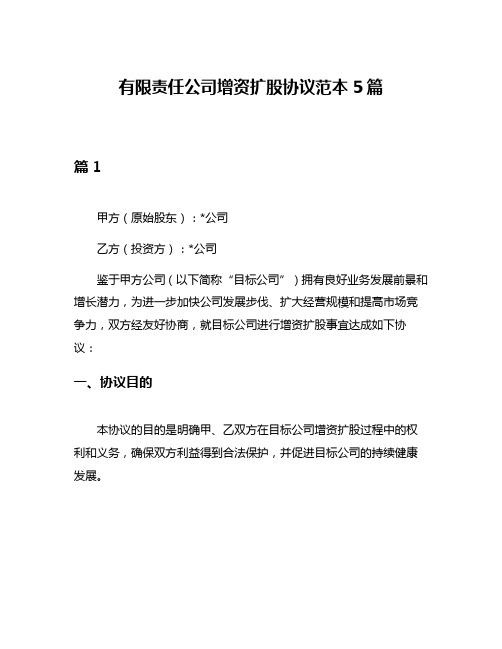 有限责任公司增资扩股协议范本 5 篇

篇 1

甲方（原始股东）：*公司

乙方（投资方）：*公司

鉴于甲方公司（以下简称“目标公司”）拥有良好业务发展前景和增长潜力，为进一步加快公司发展步伐、扩大经营规模和提高市场竞争力，双方经友好协商，就目标公司进行增资扩股事宜达成如下协议：

一、协议目的

本协议的目的是明确甲、乙双方在目标公司增资扩股过程中的权利和义务，确保双方利益得到合法保护，并促进目标公司的持续健康发展。